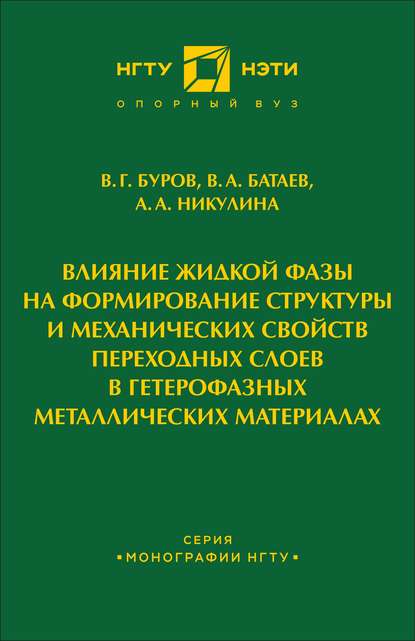 НГТУ НЭТИ
ОПОРНЫЙ ВУЗ

В. Г. БУРОВ, В. А. БАТАЕВ,
А. А. НИКУЛИНА

ВЛИЯНИЕ ЖИДКОЙ ФАЗЫ
НА ФОРМИРОВАНИЕ СТРУКТУРЫ
И МЕХАНИЧЕСКИХ СВОЙСТВ
ПЕРЕХОДНЫХ СЛОЕВ
В ГЕТЕРОФАЗНЫХ
МЕТАЛЛИЧЕСКИХ МАТЕРИАЛАХ

СЕРИЯ
▪ МОНОГРАФИИ НГТУ ▪